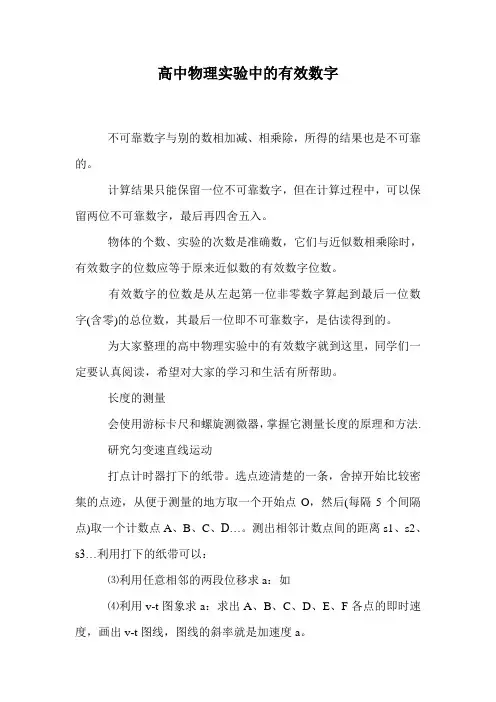 高中物理实验中的有效数字

不可靠数字与别的数相加减、相乘除，所得的结果也是不可靠的。

计算结果只能保留一位不可靠数字，但在计算过程中，可以保留两位不可靠数字，最后再四舍五入。

物体的个数、实验的次数是准确数，它们与近似数相乘除时，有效数字的位数应等于原来近似数的有效数字位数。

有效数字的位数是从左起第一位非零数字算起到最后一位数字(含零)的总位数，其最后一位即不可靠数字，是估读得到的。

为大家整理的高中物理实验中的有效数字就到这里，同学们一定要认真阅读，希望对大家的学习和生活有所帮助。

长度的测量

会使用游标卡尺和螺旋测微器，掌握它测量长度的原理和方法.

研究匀变速直线运动

打点计时器打下的纸带。选点迹清楚的一条，舍掉开始比较密集的点迹，从便于测量的地方取一个开始点 O，然后(每隔 5 个间隔点)取一个计数点 A、B、C、D…。测出相邻计数点间的距离 s1、s2、s3…利用打下的纸带可以：

⑶利用任意相邻的两段位移求 a：如

⑷利用 v-t 图象求 a：求出 A、B、C、D、E、F 各点的即时速度，画出 v-t 图线，图线的斜率就是加速度 a。